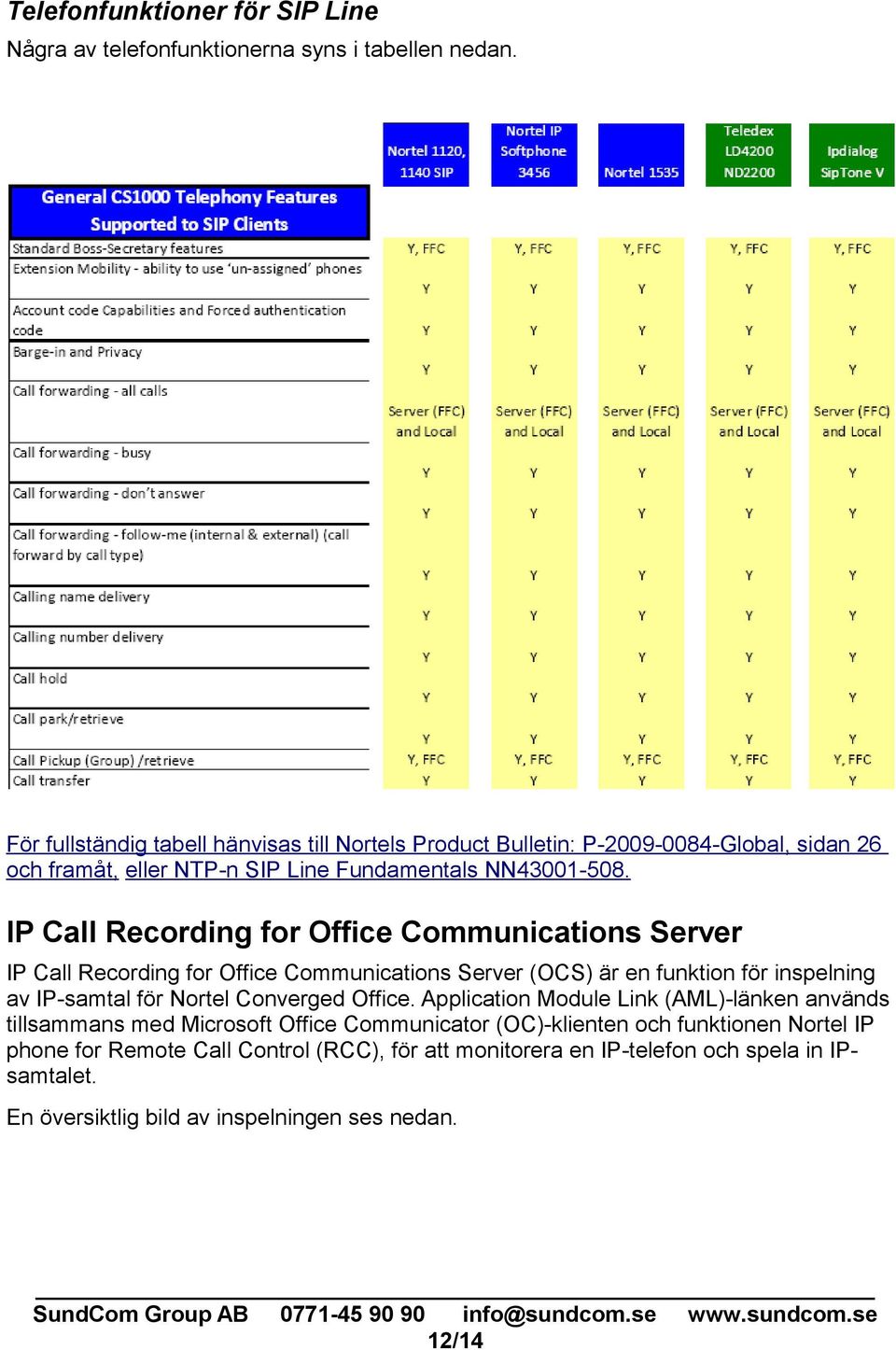 Telefonfunktioner för SIP Line

Några av telefonfunktionerna syns i tabellen nedan.

| General CS1000 Telephony Features Supported to SIP Clients | Nortel 1120, 1140 SIP | Nortel IP Softphone 3456 | Nortel 1535 | Teledex LD4200 ND2200 | Ipdialog SipTone V |
|---|---|---|---|---|---|
| Standard Boss-Secretary features | Y, FFC | Y, FFC | Y, FFC | Y, FFC | Y, FFC |
| Extension Mobility - ability to use 'un-assigned' phones | Y | Y | Y | Y | Y |
| Account code Capabilities and Forced authentication code | Y | Y | Y | Y | Y |
| Barge-in and Privacy | Y | Y | Y | Y | Y |
| Call forwarding - all calls | Server (FFC) and Local | Server (FFC) and Local | Server (FFC) and Local | Server (FFC) and Local | Server (FFC) and Local |
| Call forwarding - busy | Y | Y | Y | Y | Y |
| Call forwarding - don't answer | Y | Y | Y | Y | Y |
| Call forwarding - follow-me (internal & external) (call forward by call type) | Y | Y | Y | Y | Y |
| Calling name delivery | Y | Y | Y | Y | Y |
| Calling number delivery | Y | Y | Y | Y | Y |
| Call hold | Y | Y | Y | Y | Y |
| Call park/retrieve | Y | Y | Y | Y | Y |
| Call Pickup (Group) /retrieve | Y, FFC | Y, FFC | Y, FFC | Y, FFC | Y, FFC |
| Call transfer | Y | Y | Y | Y | Y |

För fullständig tabell hänvisas till Nortels Product Bulletin: P-2009-0084-Global, sidan 26 och framåt, eller NTP-n SIP Line Fundamentals NN43001-508.

IP Call Recording for Office Communications Server

IP Call Recording for Office Communications Server (OCS) är en funktion för inspelning av IP-samtal för Nortel Converged Office. Application Module Link (AML)-länken används tillsammans med Microsoft Office Communicator (OC)-klienten och funktionen Nortel IP phone for Remote Call Control (RCC), för att monitorera en IP-telefon och spela in IP-samtalet.

En översiktlig bild av inspelningen ses nedan.

SundCom Group AB 0771-45 90 90 info@sundcom.se www.sundcom.se
12/14